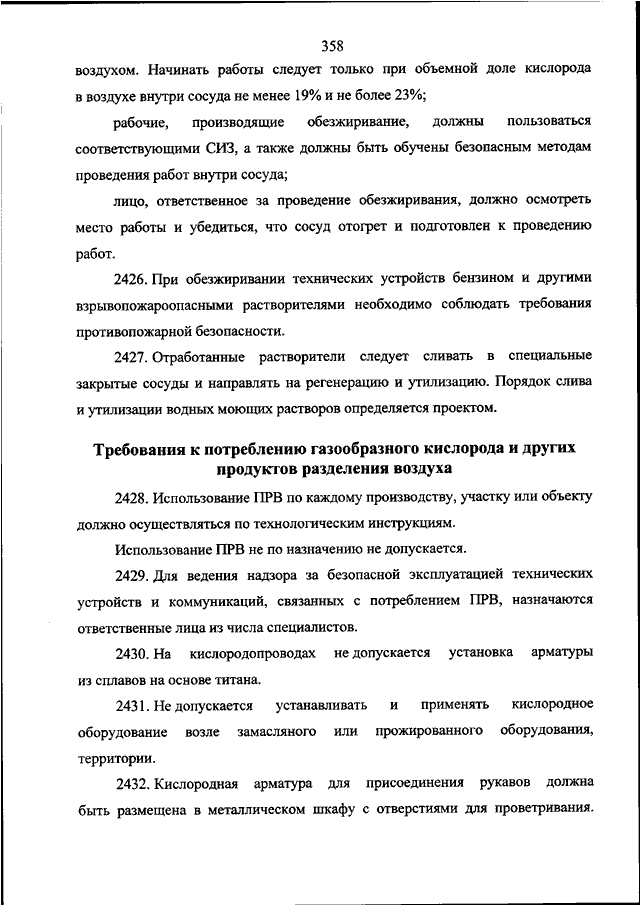 358

воздухом. Начинать работы следует только при объемной доле кислорода в воздухе внутри сосуда не менее 19% и не более 23%;

рабочие, производящие обезжиривание, должны пользоваться соответствующими СИЗ, а также должны быть обучены безопасным методам проведения работ внутри сосуда;

лицо, ответственное за проведение обезжиривания, должно осмотреть место работы и убедиться, что сосуд отогрет и подготовлен к проведению работ.

2426. При обезжиривании технических устройств бензином и другими взрывопожароопасными растворителями необходимо соблюдать требования противопожарной безопасности.

2427. Отработанные растворители следует сливать в специальные закрытые сосуды и направлять на регенерацию и утилизацию. Порядок слива и утилизации водных моющих растворов определяется проектом.

Требования к потреблению газообразного кислорода и других продуктов разделения воздуха

2428. Использование ПРВ по каждому производству, участку или объекту должно осуществляться по технологическим инструкциям.

Использование ПРВ не по назначению не допускается.

2429. Для ведения надзора за безопасной эксплуатацией технических устройств и коммуникаций, связанных с потреблением ПРВ, назначаются ответственные лица из числа специалистов.

2430. На кислородопроводах не допускается установка арматуры из сплавов на основе титана.

2431. Не допускается устанавливать и применять кислородное оборудование возле замасляного или прожированного оборудования, территории.

2432. Кислородная арматура для присоединения рукавов должна быть размещена в металлическом шкафу с отверстиями для проветривания.